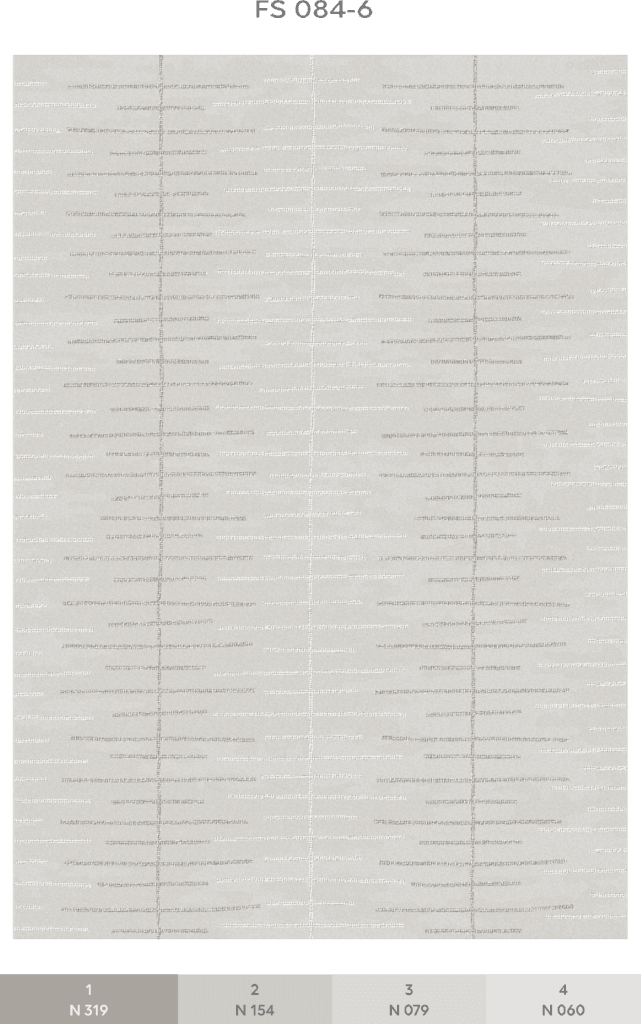 FS 084-6

1
N 319

2
N 154

3
N 079

4
N 060